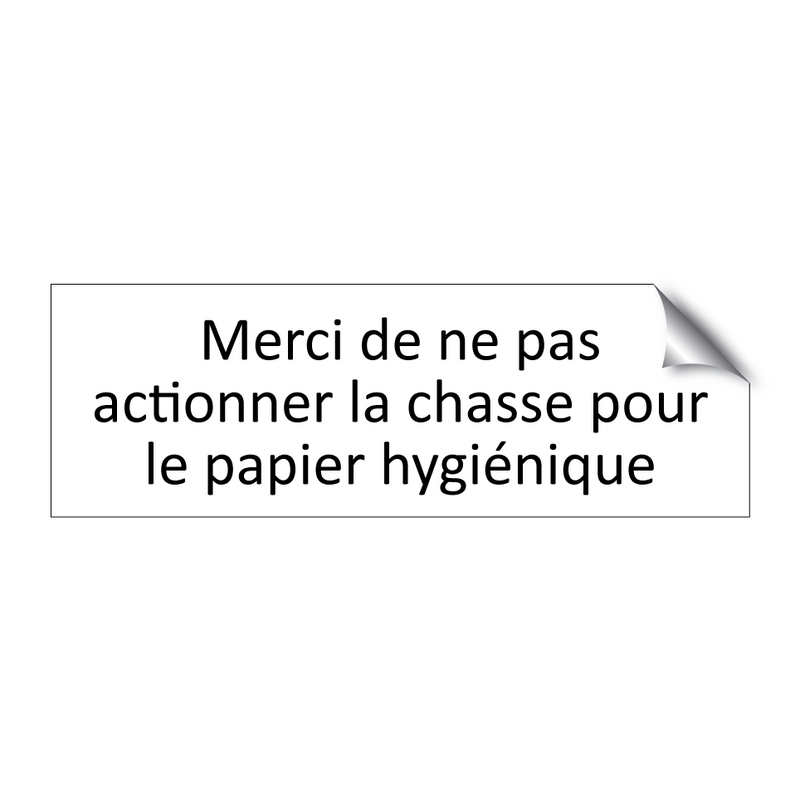 Merci de ne pas actionner la chasse pour le papier hygiénique